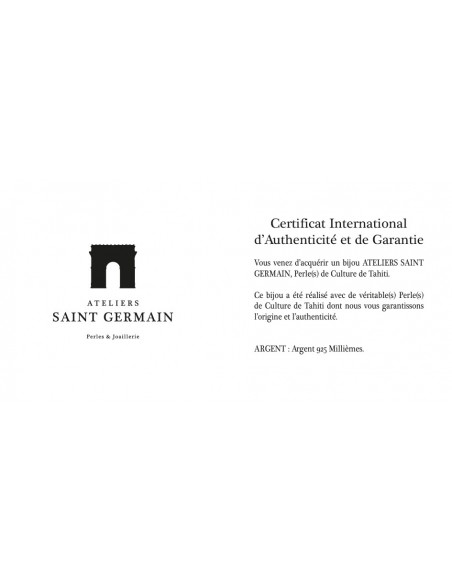 ATELIERS
SAINT GERMAIN

Perles & Joaillerie

Certificat International
d'Authenticité et de Garantie

Vous venez d'acquérir un bijou ATELIERS SAINT GERMAIN, Perle(s) de Culture de Tahiti.

Ce bijou a été réalisé avec de véritable(s) Perle(s) de Culture de Tahiti dont nous vous garantissons l'origine et l'authenticité.

ARGENT : Argent 925 Millièmes.